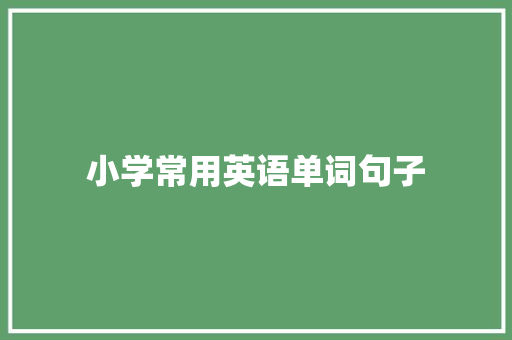 小学常用英语单词句子